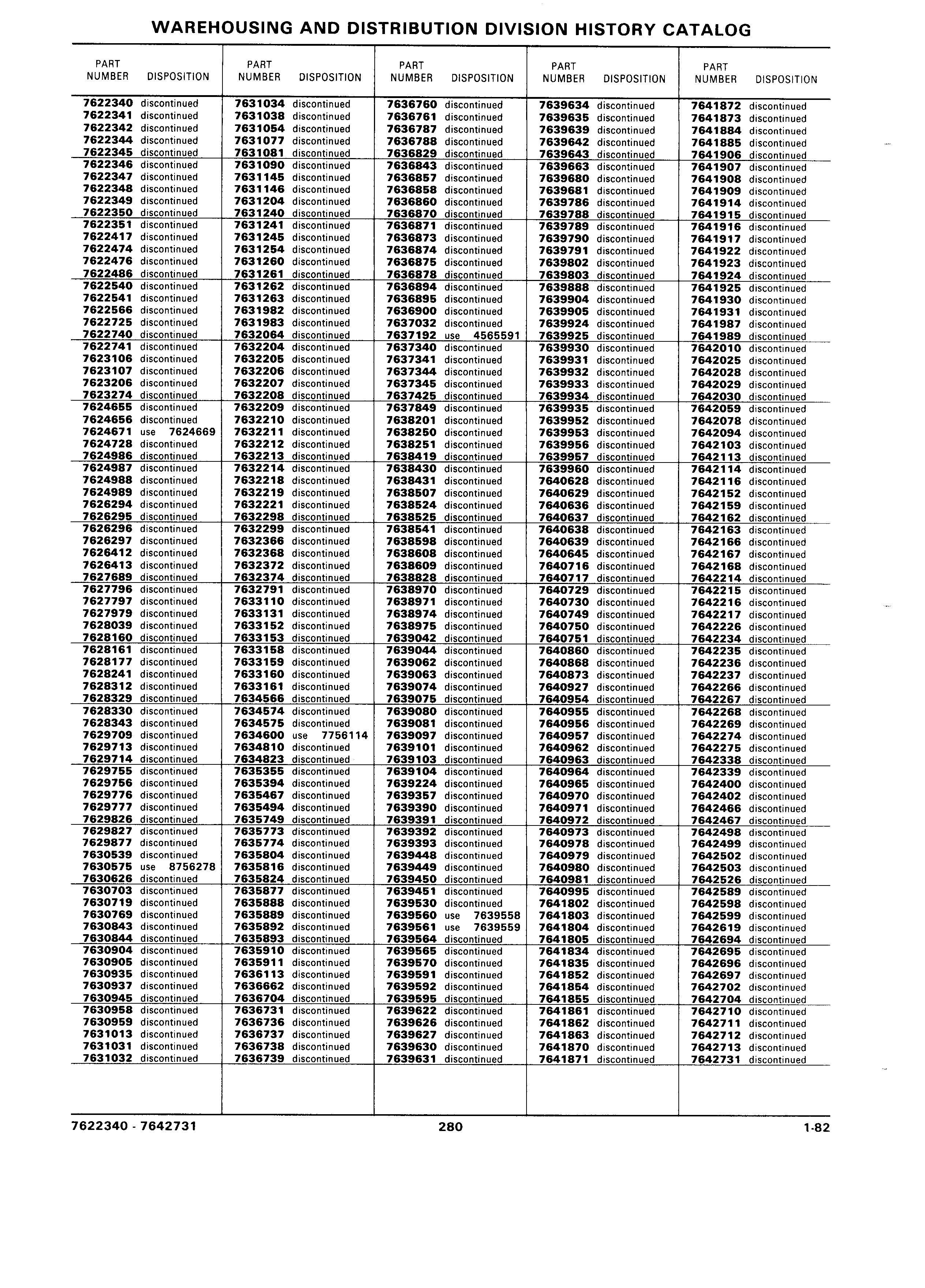 WAREHOUSING AND DISTRIBUTION DIVISION HISTORY CATALOG

| PART NUMBER | DISPOSITION |
|---|---|
| 7622340 | discontinued |
| 7622341 | discontinued |
| 7622342 | discontinued |
| 7622344 | discontinued |
| 7622345 | discontinued |
| 7622346 | discontinued |
| 7622347 | discontinued |
| 7622348 | discontinued |
| 7622349 | discontinued |
| 7622350 | discontinued |
| 7622351 | discontinued |
| 7622417 | discontinued |
| 7622474 | discontinued |
| 7622476 | discontinued |
| 7622486 | discontinued |
| 7622540 | discontinued |
| 7622541 | discontinued |
| 7622566 | discontinued |
| 7622725 | discontinued |
| 7622740 | discontinued |
| 7622741 | discontinued |
| 7623106 | discontinued |
| 7623107 | discontinued |
| 7623206 | discontinued |
| 7623274 | discontinued |
| 7624655 | discontinued |
| 7624656 | discontinued |
| 7624671 | use 7624669 |
| 7624728 | discontinued |
| 7624986 | discontinued |
| 7624987 | discontinued |
| 7624988 | discontinued |
| 7624989 | discontinued |
| 7626294 | discontinued |
| 7626295 | discontinued |
| 7626296 | discontinued |
| 7626297 | discontinued |
| 7626412 | discontinued |
| 7626413 | discontinued |
| 7627689 | discontinued |
| 7627796 | discontinued |
| 7627797 | discontinued |
| 7627979 | discontinued |
| 7628039 | discontinued |
| 7628160 | discontinued |
| 7628161 | discontinued |
| 7628177 | discontinued |
| 7628241 | discontinued |
| 7628312 | discontinued |
| 7628329 | discontinued |
| 7628330 | discontinued |
| 7628343 | discontinued |
| 7629709 | discontinued |
| 7629713 | discontinued |
| 7629714 | discontinued |
| 7629755 | discontinued |
| 7629756 | discontinued |
| 7629776 | discontinued |
| 7629777 | discontinued |
| 7629826 | discontinued |
| 7629827 | discontinued |
| 7629877 | discontinued |
| 7630539 | discontinued |
| 7630575 | use 8756278 |
| 7630626 | discontinued |
| 7630703 | discontinued |
| 7630719 | discontinued |
| 7630769 | discontinued |
| 7630843 | discontinued |
| 7630844 | discontinued |
| 7630904 | discontinued |
| 7630905 | discontinued |
| 7630935 | discontinued |
| 7630937 | discontinued |
| 7630945 | discontinued |
| 7630958 | discontinued |
| 7630959 | discontinued |
| 7631013 | discontinued |
| 7631031 | discontinued |
| 7631032 | discontinued |

| PART NUMBER | DISPOSITION |
|---|---|
| 7631034 | discontinued |
| 7631038 | discontinued |
| 7631054 | discontinued |
| 7631077 | discontinued |
| 7631081 | discontinued |
| 7631090 | discontinued |
| 7631145 | discontinued |
| 7631146 | discontinued |
| 7631204 | discontinued |
| 7631240 | discontinued |
| 7631241 | discontinued |
| 7631245 | discontinued |
| 7631254 | discontinued |
| 7631260 | discontinued |
| 7631261 | discontinued |
| 7631262 | discontinued |
| 7631263 | discontinued |
| 7631982 | discontinued |
| 7631983 | discontinued |
| 7632064 | discontinued |
| 7632204 | discontinued |
| 7632205 | discontinued |
| 7632206 | discontinued |
| 7632207 | discontinued |
| 7632208 | discontinued |
| 7632209 | discontinued |
| 7632210 | discontinued |
| 7632211 | discontinued |
| 7632212 | discontinued |
| 7632213 | discontinued |
| 7632214 | discontinued |
| 7632218 | discontinued |
| 7632219 | discontinued |
| 7632221 | discontinued |
| 7632298 | discontinued |
| 7632299 | discontinued |
| 7632366 | discontinued |
| 7632368 | discontinued |
| 7632372 | discontinued |
| 7632374 | discontinued |
| 7632791 | discontinued |
| 7633110 | discontinued |
| 7633131 | discontinued |
| 7633152 | discontinued |
| 7633153 | discontinued |
| 7633158 | discontinued |
| 7633159 | discontinued |
| 7633160 | discontinued |
| 7633161 | discontinued |
| 7634566 | discontinued |
| 7634574 | discontinued |
| 7634575 | discontinued |
| 7634600 | use 7756114 |
| 7634810 | discontinued |
| 7634823 | discontinued |
| 7635355 | discontinued |
| 7635394 | discontinued |
| 7635467 | discontinued |
| 7635494 | discontinued |
| 7635749 | discontinued |
| 7635773 | discontinued |
| 7635774 | discontinued |
| 7635804 | discontinued |
| 7635816 | discontinued |
| 7635824 | discontinued |
| 7635877 | discontinued |
| 7635888 | discontinued |
| 7635889 | discontinued |
| 7635892 | discontinued |
| 7635893 | discontinued |
| 7635910 | discontinued |
| 7635911 | discontinued |
| 7636113 | discontinued |
| 7636662 | discontinued |
| 7636704 | discontinued |
| 7636731 | discontinued |
| 7636736 | discontinued |
| 7636737 | discontinued |
| 7636738 | discontinued |
| 7636739 | discontinued |

| PART NUMBER | DISPOSITION |
|---|---|
| 7636760 | discontinued |
| 7636761 | discontinued |
| 7636787 | discontinued |
| 7636788 | discontinued |
| 7636829 | discontinued |
| 7636843 | discontinued |
| 7636857 | discontinued |
| 7636858 | discontinued |
| 7636860 | discontinued |
| 7636870 | discontinued |
| 7636871 | discontinued |
| 7636873 | discontinued |
| 7636874 | discontinued |
| 7636875 | discontinued |
| 7636878 | discontinued |
| 7636894 | discontinued |
| 7636895 | discontinued |
| 7636900 | discontinued |
| 7637032 | discontinued |
| 7637192 | use 4565591 |
| 7637340 | discontinued |
| 7637341 | discontinued |
| 7637344 | discontinued |
| 7637345 | discontinued |
| 7637425 | discontinued |
| 7637849 | discontinued |
| 7638201 | discontinued |
| 7638250 | discontinued |
| 7638251 | discontinued |
| 7638419 | discontinued |
| 7638430 | discontinued |
| 7638431 | discontinued |
| 7638507 | discontinued |
| 7638524 | discontinued |
| 7638525 | discontinued |
| 7638541 | discontinued |
| 7638598 | discontinued |
| 7638608 | discontinued |
| 7638609 | discontinued |
| 7638828 | discontinued |
| 7638970 | discontinued |
| 7638971 | discontinued |
| 7638974 | discontinued |
| 7638975 | discontinued |
| 7639042 | discontinued |
| 7639044 | discontinued |
| 7639062 | discontinued |
| 7639063 | discontinued |
| 7639074 | discontinued |
| 7639075 | discontinued |
| 7639080 | discontinued |
| 7639081 | discontinued |
| 7639097 | discontinued |
| 7639101 | discontinued |
| 7639103 | discontinued |
| 7639104 | discontinued |
| 7639224 | discontinued |
| 7639357 | discontinued |
| 7639390 | discontinued |
| 7639391 | discontinued |
| 7639392 | discontinued |
| 7639393 | discontinued |
| 7639448 | discontinued |
| 7639449 | discontinued |
| 7639450 | discontinued |
| 7639451 | discontinued |
| 7639530 | discontinued |
| 7639560 | use 7639558 |
| 7639561 | use 7639559 |
| 7639564 | discontinued |
| 7639565 | discontinued |
| 7639570 | discontinued |
| 7639591 | discontinued |
| 7639592 | discontinued |
| 7639595 | discontinued |
| 7639622 | discontinued |
| 7639626 | discontinued |
| 7639627 | discontinued |
| 7639630 | discontinued |
| 7639631 | discontinued |

| PART NUMBER | DISPOSITION |
|---|---|
| 7639634 | discontinued |
| 7639635 | discontinued |
| 7639639 | discontinued |
| 7639642 | discontinued |
| 7639643 | discontinued |
| 7639663 | discontinued |
| 7639680 | discontinued |
| 7639681 | discontinued |
| 7639786 | discontinued |
| 7639788 | discontinued |
| 7639789 | discontinued |
| 7639790 | discontinued |
| 7639791 | discontinued |
| 7639802 | discontinued |
| 7639803 | discontinued |
| 7639888 | discontinued |
| 7639904 | discontinued |
| 7639905 | discontinued |
| 7639924 | discontinued |
| 7639925 | discontinued |
| 7639930 | discontinued |
| 7639931 | discontinued |
| 7639932 | discontinued |
| 7639933 | discontinued |
| 7639934 | discontinued |
| 7639935 | discontinued |
| 7639952 | discontinued |
| 7639953 | discontinued |
| 7639956 | discontinued |
| 7639957 | discontinued |
| 7639960 | discontinued |
| 7640628 | discontinued |
| 7640629 | discontinued |
| 7640636 | discontinued |
| 7640637 | discontinued |
| 7640638 | discontinued |
| 7640639 | discontinued |
| 7640645 | discontinued |
| 7640716 | discontinued |
| 7640717 | discontinued |
| 7640729 | discontinued |
| 7640730 | discontinued |
| 7640749 | discontinued |
| 7640750 | discontinued |
| 7640751 | discontinued |
| 7640860 | discontinued |
| 7640868 | discontinued |
| 7640873 | discontinued |
| 7640927 | discontinued |
| 7640954 | discontinued |
| 7640955 | discontinued |
| 7640956 | discontinued |
| 7640957 | discontinued |
| 7640962 | discontinued |
| 7640963 | discontinued |
| 7640964 | discontinued |
| 7640965 | discontinued |
| 7640970 | discontinued |
| 7640971 | discontinued |
| 7640972 | discontinued |
| 7640973 | discontinued |
| 7640978 | discontinued |
| 7640979 | discontinued |
| 7640980 | discontinued |
| 7640981 | discontinued |
| 7640995 | discontinued |
| 7641802 | discontinued |
| 7641803 | discontinued |
| 7641804 | discontinued |
| 7641805 | discontinued |
| 7641834 | discontinued |
| 7641835 | discontinued |
| 7641852 | discontinued |
| 7641854 | discontinued |
| 7641855 | discontinued |
| 7641861 | discontinued |
| 7641862 | discontinued |
| 7641863 | discontinued |
| 7641870 | discontinued |
| 7641871 | discontinued |

| PART NUMBER | DISPOSITION |
|---|---|
| 7641872 | discontinued |
| 7641873 | discontinued |
| 7641884 | discontinued |
| 7641885 | discontinued |
| 7641906 | discontinued |
| 7641907 | discontinued |
| 7641908 | discontinued |
| 7641909 | discontinued |
| 7641914 | discontinued |
| 7641915 | discontinued |
| 7641916 | discontinued |
| 7641917 | discontinued |
| 7641922 | discontinued |
| 7641923 | discontinued |
| 7641924 | discontinued |
| 7641925 | discontinued |
| 7641930 | discontinued |
| 7641931 | discontinued |
| 7641987 | discontinued |
| 7641989 | discontinued |
| 7642010 | discontinued |
| 7642025 | discontinued |
| 7642028 | discontinued |
| 7642029 | discontinued |
| 7642030 | discontinued |
| 7642059 | discontinued |
| 7642078 | discontinued |
| 7642094 | discontinued |
| 7642103 | discontinued |
| 7642113 | discontinued |
| 7642114 | discontinued |
| 7642116 | discontinued |
| 7642152 | discontinued |
| 7642159 | discontinued |
| 7642162 | discontinued |
| 7642163 | discontinued |
| 7642166 | discontinued |
| 7642167 | discontinued |
| 7642168 | discontinued |
| 7642214 | discontinued |
| 7642215 | discontinued |
| 7642216 | discontinued |
| 7642217 | discontinued |
| 7642226 | discontinued |
| 7642234 | discontinued |
| 7642235 | discontinued |
| 7642236 | discontinued |
| 7642237 | discontinued |
| 7642266 | discontinued |
| 7642267 | discontinued |
| 7642268 | discontinued |
| 7642269 | discontinued |
| 7642274 | discontinued |
| 7642275 | discontinued |
| 7642338 | discontinued |
| 7642339 | discontinued |
| 7642400 | discontinued |
| 7642402 | discontinued |
| 7642466 | discontinued |
| 7642467 | discontinued |
| 7642498 | discontinued |
| 7642499 | discontinued |
| 7642502 | discontinued |
| 7642503 | discontinued |
| 7642526 | discontinued |
| 7642589 | discontinued |
| 7642598 | discontinued |
| 7642599 | discontinued |
| 7642619 | discontinued |
| 7642694 | discontinued |
| 7642695 | discontinued |
| 7642696 | discontinued |
| 7642697 | discontinued |
| 7642702 | discontinued |
| 7642704 | discontinued |
| 7642710 | discontinued |
| 7642711 | discontinued |
| 7642712 | discontinued |
| 7642713 | discontinued |
| 7642731 | discontinued |

7622340 - 7642731 280 1-82